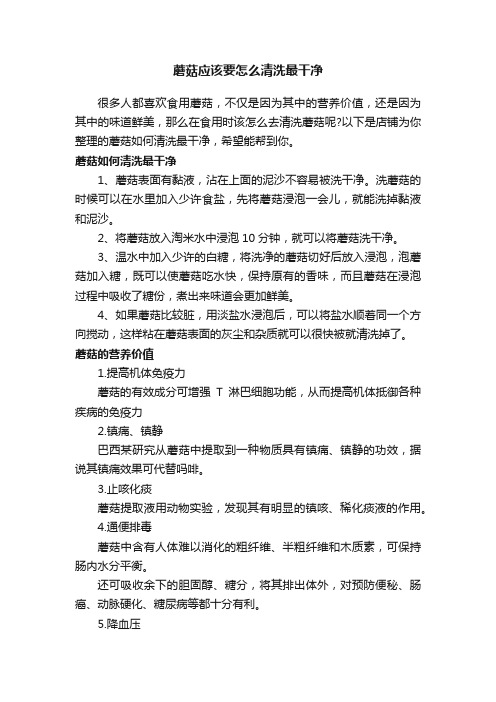 蘑菇应该要怎么清洗最干净

很多人都喜欢食用蘑菇，不仅是因为其中的营养价值，还是因为其中的味道鲜美，那么在食用时该怎么去清洗蘑菇呢?以下是店铺为你整理的蘑菇如何清洗最干净，希望能帮到你。

蘑菇如何清洗最干净

1、蘑菇表面有黏液，沾在上面的泥沙不容易被洗干净。洗蘑菇的时候可以在水里加入少许食盐，先将蘑菇浸泡一会儿，就能洗掉黏液和泥沙。

2、将蘑菇放入淘米水中浸泡 10 分钟，就可以将蘑菇洗干净。

3、温水中加入少许的白糖，将洗净的蘑菇切好后放入浸泡，泡蘑菇加入糖，既可以使蘑菇吃水快，保持原有的香味，而且蘑菇在浸泡过程中吸收了糖份，煮出来味道会更加鲜美。

4、如果蘑菇比较脏，用淡盐水浸泡后，可以将盐水顺着同一个方向搅动，这样粘在蘑菇表面的灰尘和杂质就可以很快被就清洗掉了。

蘑菇的营养价值

1.提高机体免疫力

蘑菇的有效成分可增强 T 淋巴细胞功能，从而提高机体抵御各种疾病的免疫力

2.镇痛、镇静

巴西某研究从蘑菇中提取到一种物质具有镇痛、镇静的功效，据说其镇痛效果可代替吗啡。

3.止咳化痰

蘑菇提取液用动物实验，发现其有明显的镇咳、稀化痰液的作用。

4.通便排毒

蘑菇中含有人体难以消化的粗纤维、半粗纤维和木质素，可保持肠内水分平衡。

还可吸收余下的胆固醇、糖分，将其排出体外，对预防便秘、肠癌、动脉硬化、糖尿病等都十分有利。

5.降血压